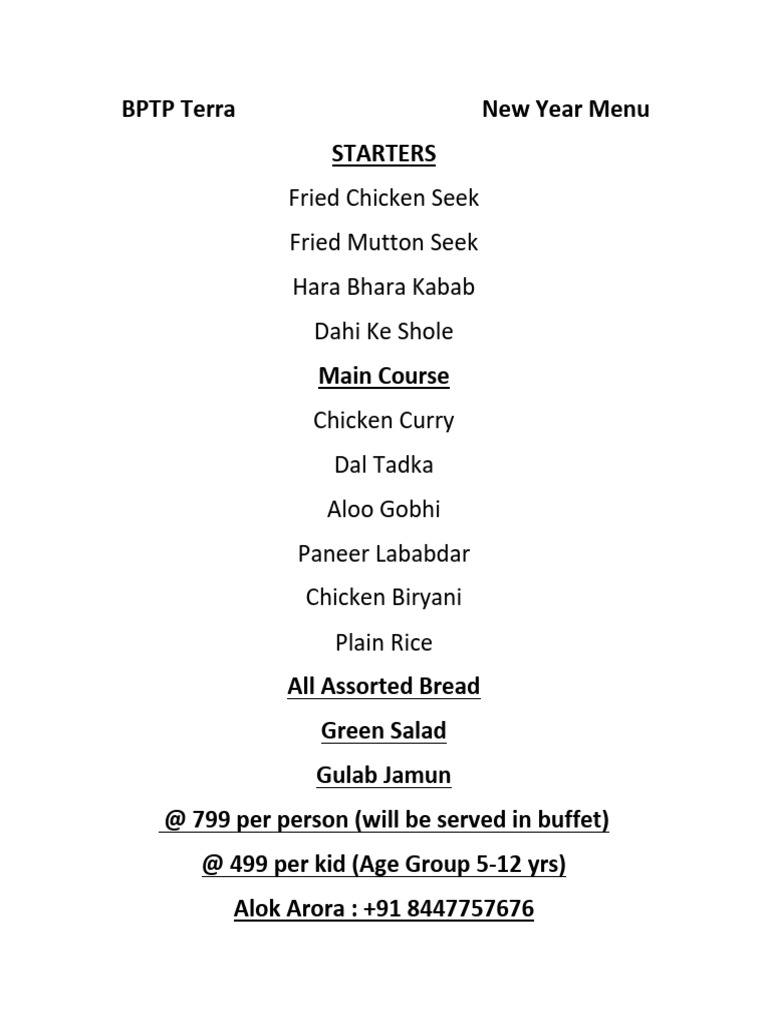 BPTP Terra New Year Menu

STARTERS

Fried Chicken Seek

Fried Mutton Seek

Hara Bhara Kabab

Dahi Ke Shole

Main Course

Chicken Curry

Dal Tadka

Aloo Gobhi

Paneer Lababdar

Chicken Biryani

Plain Rice

All Assorted Bread

Green Salad

Gulab Jamun

@ 799 per person (will be served in buffet)

@ 499 per kid (Age Group 5-12 yrs)

Alok Arora : +91 8447757676